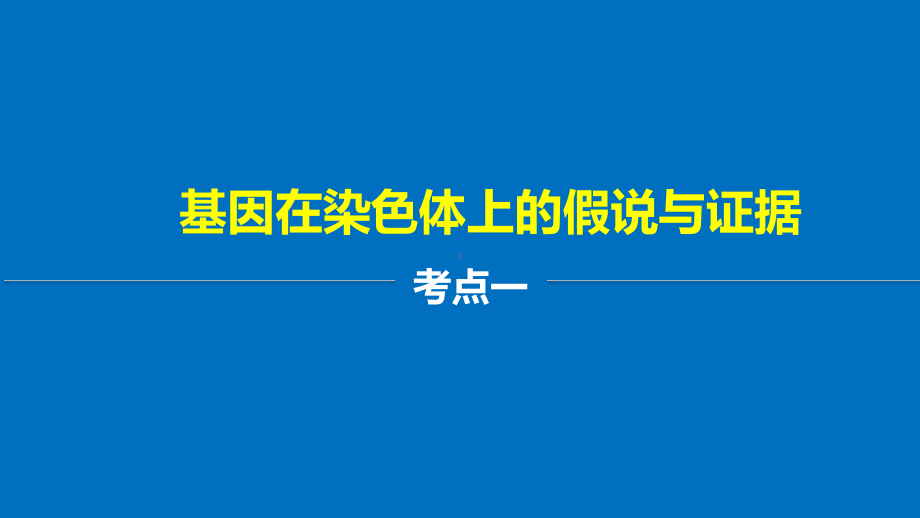 基因在染色体上的假说与证据

考点一